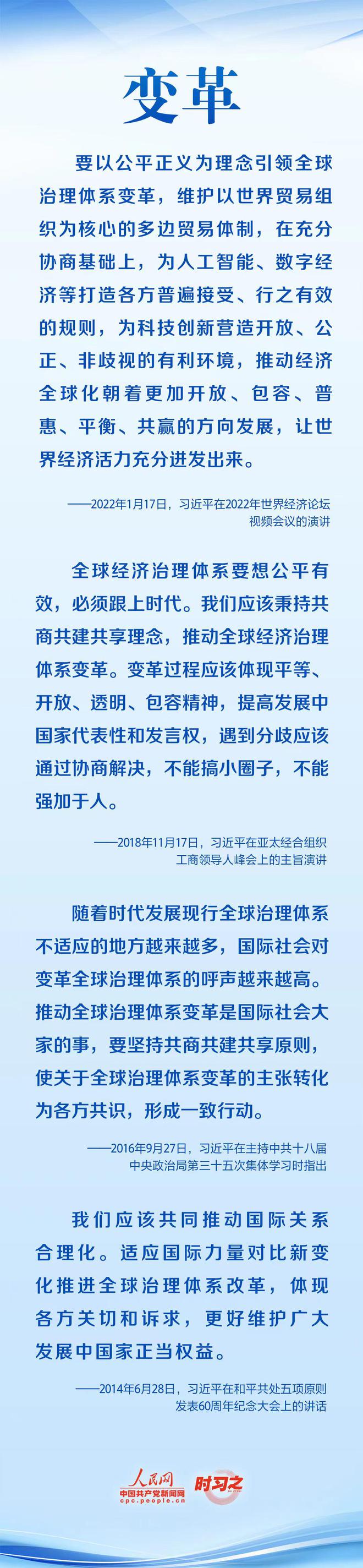 变革

要以公平正义为理念引领全球治理体系变革，维护以世界贸易组织为核心的多边贸易体制，在充分协商基础上，为人工智能、数字经济等打造各方普遍接受、行之有效的规则，为科技创新营造开放、公正、非歧视的有利环境，推动经济全球化朝着更加开放、包容、普惠、平衡、共赢的方向发展，让世界经济活力充分迸发出来。

——2022年1月17日，习近平在2022年世界经济论坛视频会议的演讲

全球经济治理体系要想公平有效，必须跟上时代。我们应该秉持共商共建共享理念，推动全球经济治理体系变革。变革过程应该体现平等、开放、透明、包容精神，提高发展中国家代表性和发言权，遇到分歧应该通过协商解决，不能搞小圈子，不能强加于人。

——2018年11月17日，习近平在亚太经合组织工商领导人峰会上的主旨演讲

随着时代发展现行全球治理体系不适应的地方越来越多，国际社会对变革全球治理体系的呼声越来越高。推动全球治理体系变革是国际社会大家的事，要坚持共商共建共享原则，使关于全球治理体系变革的主张转化为各方共识，形成一致行动。

——2016年9月27日，习近平在主持中共十八届中央政治局第三十五次集体学习时指出

我们应该共同推动国际关系合理化。适应国际力量对比新变化推进全球治理体系改革，体现各方关切和诉求，更好维护广大发展中国家正当权益。

——2014年6月28日，习近平在和平共处五项原则发表60周年纪念大会上的讲话

人民网
中国共产党新闻网
cpc.people.cn
时习之